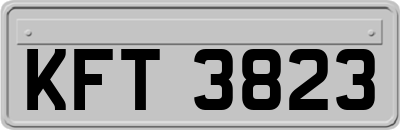 KFT 3823